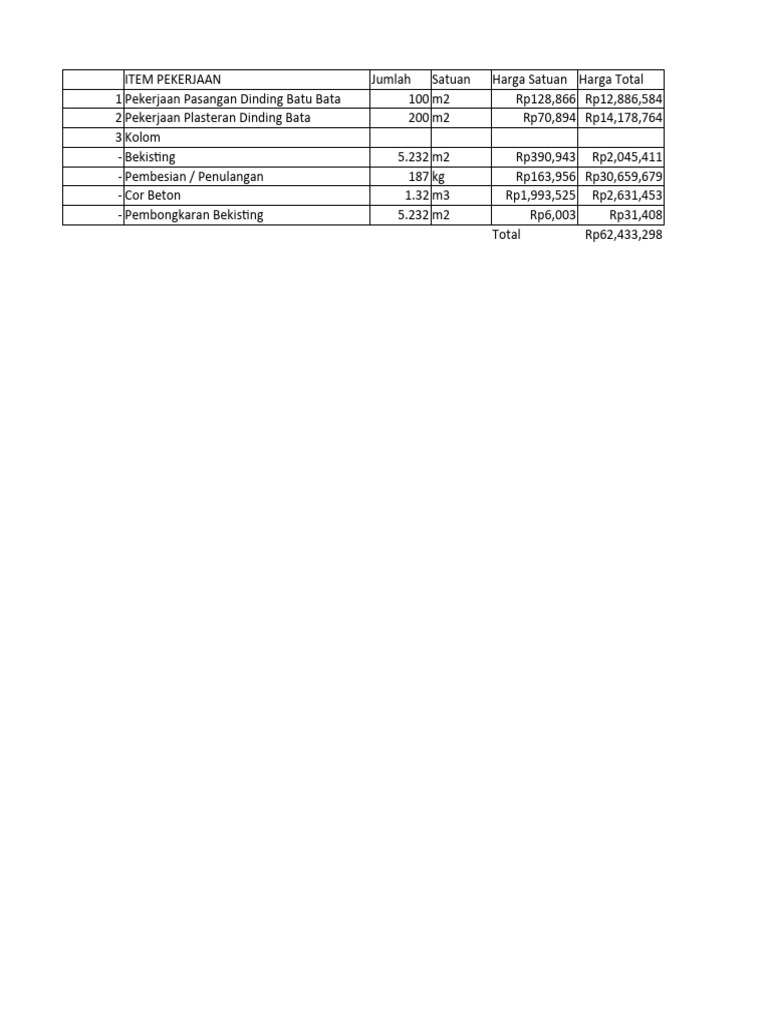 |  | ITEM PEKERJAAN | Jumlah | Satuan | Harga Satuan | Harga Total |
|---|---|---|---|---|---|
| 1 | Pekerjaan Pasangan Dinding Batu Bata | 100 | m2 | Rp128,866 | Rp12,886,584 |
| 2 | Pekerjaan Plasteran Dinding Bata | 200 | m2 | Rp70,894 | Rp14,178,764 |
| 3 | Kolom |  |  |  |  |
| - | Bekisting | 5.232 | m2 | Rp390,943 | Rp2,045,411 |
| - | Pembesian / Penulangan | 187 | kg | Rp163,956 | Rp30,659,679 |
| - | Cor Beton | 1.32 | m3 | Rp1,993,525 | Rp2,631,453 |
| - | Pembongkaran Bekisting | 5.232 | m2 | Rp6,003 | Rp31,408 |
|  |  |  |  | Total | Rp62,433,298 |